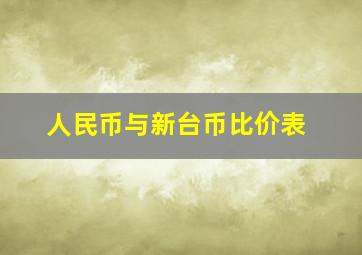 人民币与新台币比价表